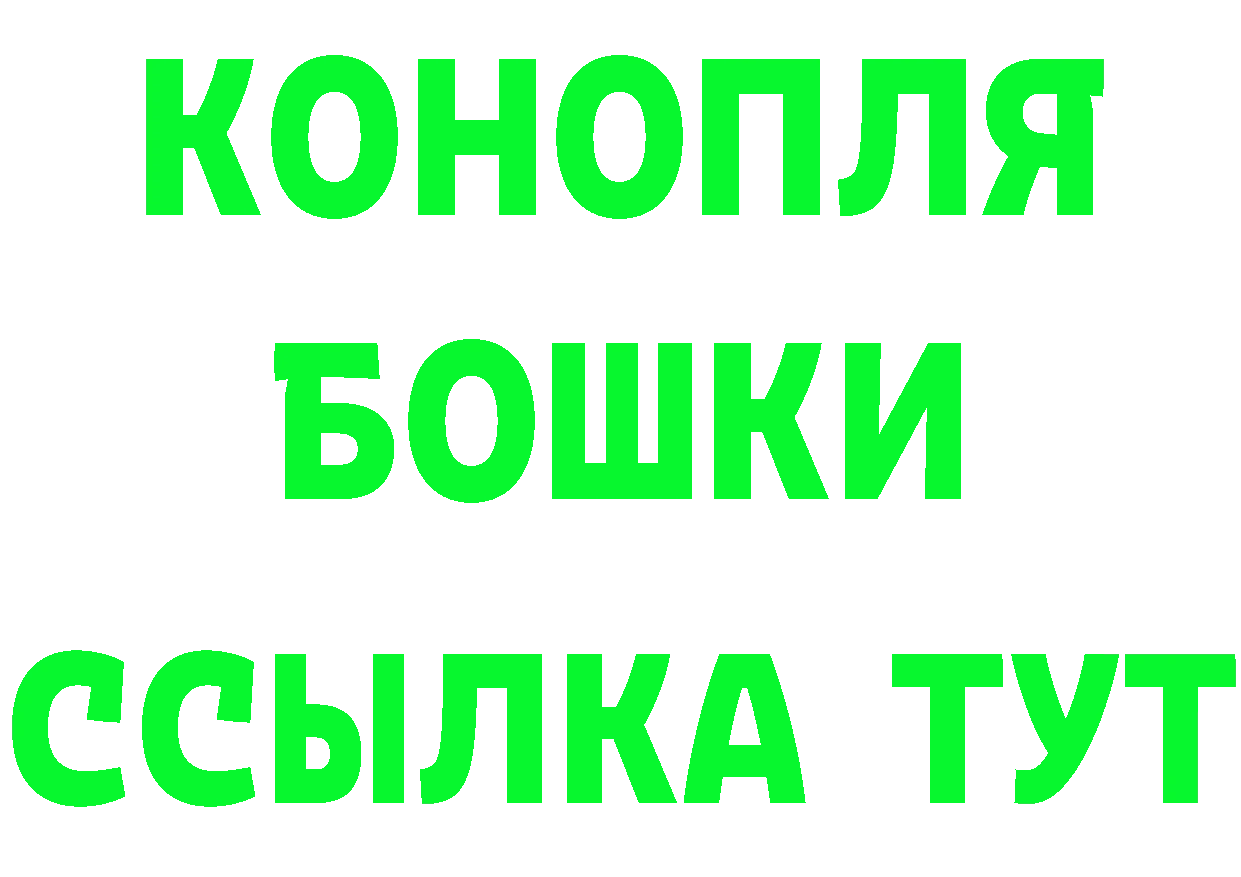 КОНОПЛЯ
БОШКИ
ССЫЛКА ТУТ